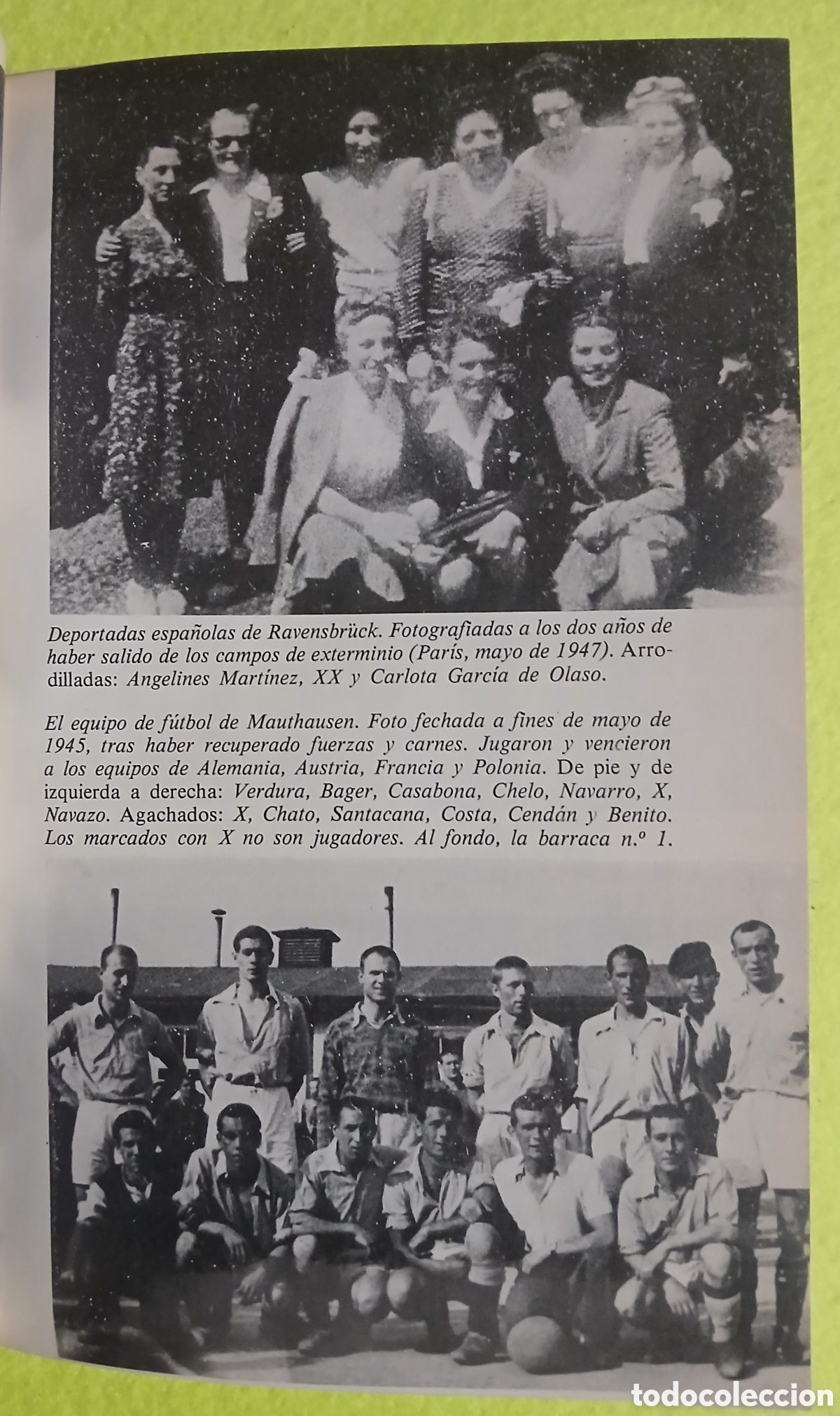 Deportadas españolas de Ravensbrück. Fotografiadas a los dos años de haber salido de los campos de exterminio (París, mayo de 1947). Arrodilladas: Angelines Martínez, XX y Carlota García de Olaso.

El equipo de fútbol de Mauthausen. Foto fechada a fines de mayo de 1945, tras haber recuperado fuerzas y carnes. Jugaron y vencieron a los equipos de Alemania, Austria, Francia y Polonia. De pie y de izquierda a derecha: Verdura, Bager, Casabona, Chelo, Navarro, X, Navazo. Agachados: X, Chato, Santacana, Costa, Cendán y Benito. Los marcados con X no son jugadores. Al fondo, la barraca n.º 1.

todocoleccion